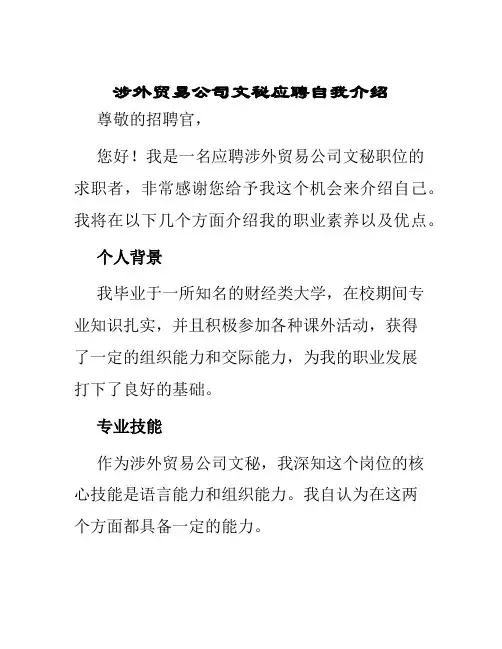 涉外贸易公司文秘应聘自我介绍

尊敬的招聘官，

您好！我是一名应聘涉外贸易公司文秘职位的求职者，非常感谢您给予我这个机会来介绍自己。我将在以下几个方面介绍我的职业素养以及优点。

个人背景

我毕业于一所知名的财经类大学，在校期间专业知识扎实，并且积极参加各种课外活动，获得了一定的组织能力和交际能力，为我的职业发展打下了良好的基础。

专业技能

作为涉外贸易公司文秘，我深知这个岗位的核心技能是语言能力和组织能力。我自认为在这两个方面都具备一定的能力。